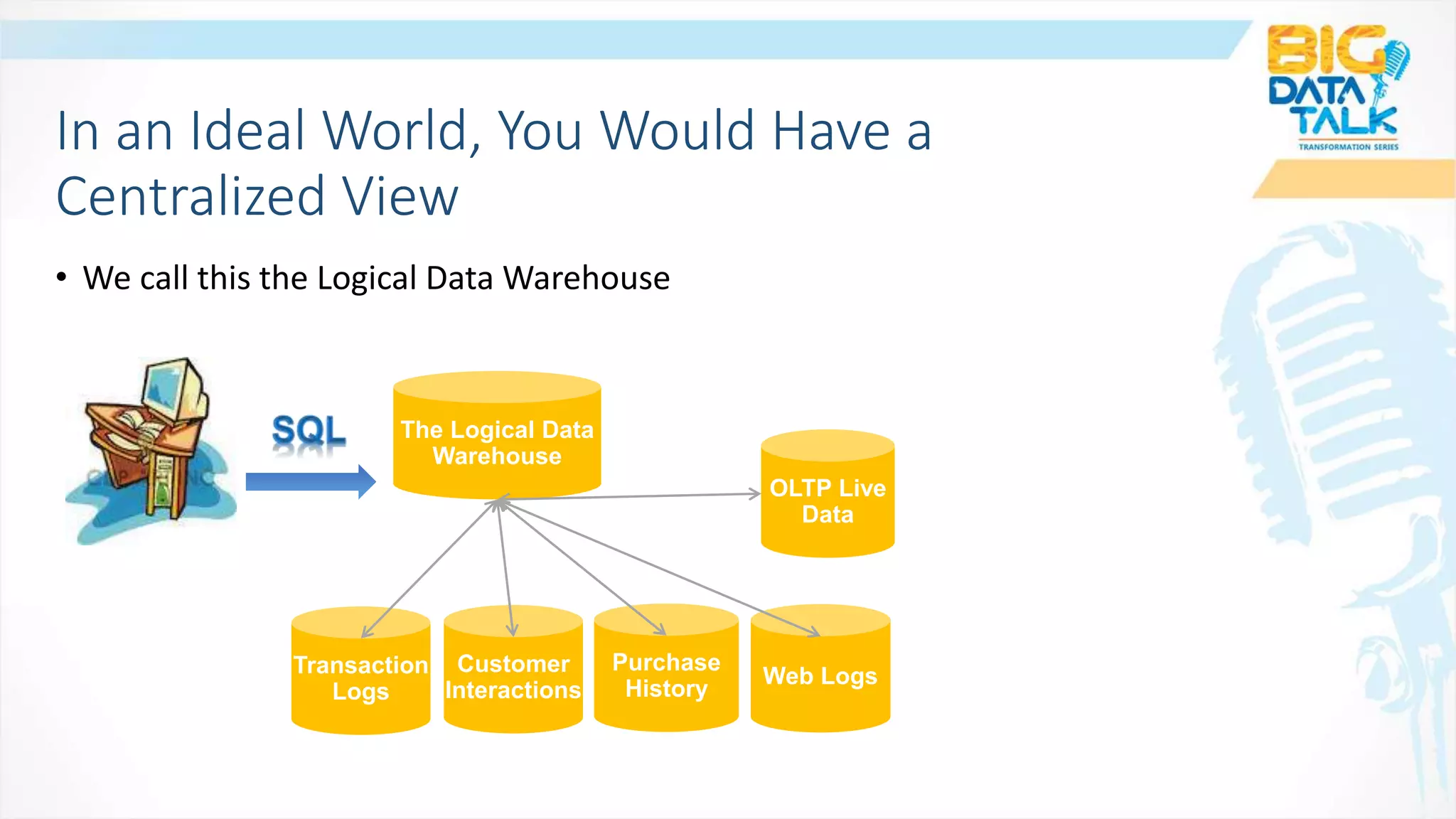 BIG DATA TALK
TRANSFORMATION SERIES

In an Ideal World, You Would Have a Centralized View

• We call this the Logical Data Warehouse

SQL

The Logical Data Warehouse

OLTP Live Data

Transaction Logs

Customer Interactions

Purchase History

Web Logs